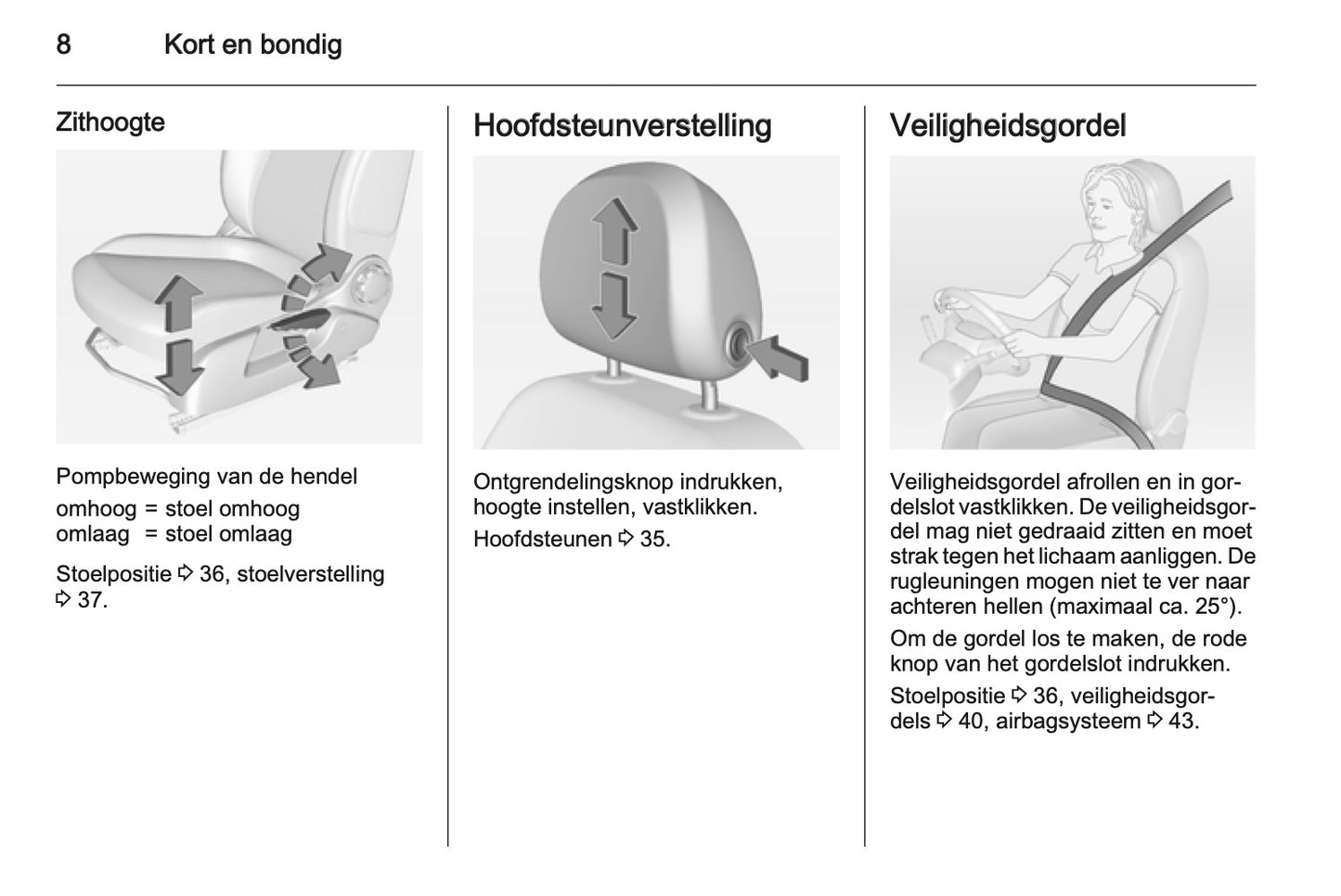 8 Kort en bondig

Zithoogte

Pompbeweging van de hendel

omhoog = stoel omhoog
omlaag = stoel omlaag

Stoelpositie ⇨ 36, stoelverstelling ⇨ 37.

Hoofdsteunverstelling

Ontgrendelingsknop indrukken, hoogte instellen, vastklikken.

Hoofdsteunen ⇨ 35.

Veiligheidsgordel

Veiligheidsgordel afrollen en in gordelslot vastklikken. De veiligheidsgordel mag niet gedraaid zitten en moet strak tegen het lichaam aanliggen. De rugleuningen mogen niet te ver naar achteren hellen (maximaal ca. 25°).

Om de gordel los te maken, de rode knop van het gordelslot indrukken.

Stoelpositie ⇨ 36, veiligheidsgordels ⇨ 40, airbagsysteem ⇨ 43.